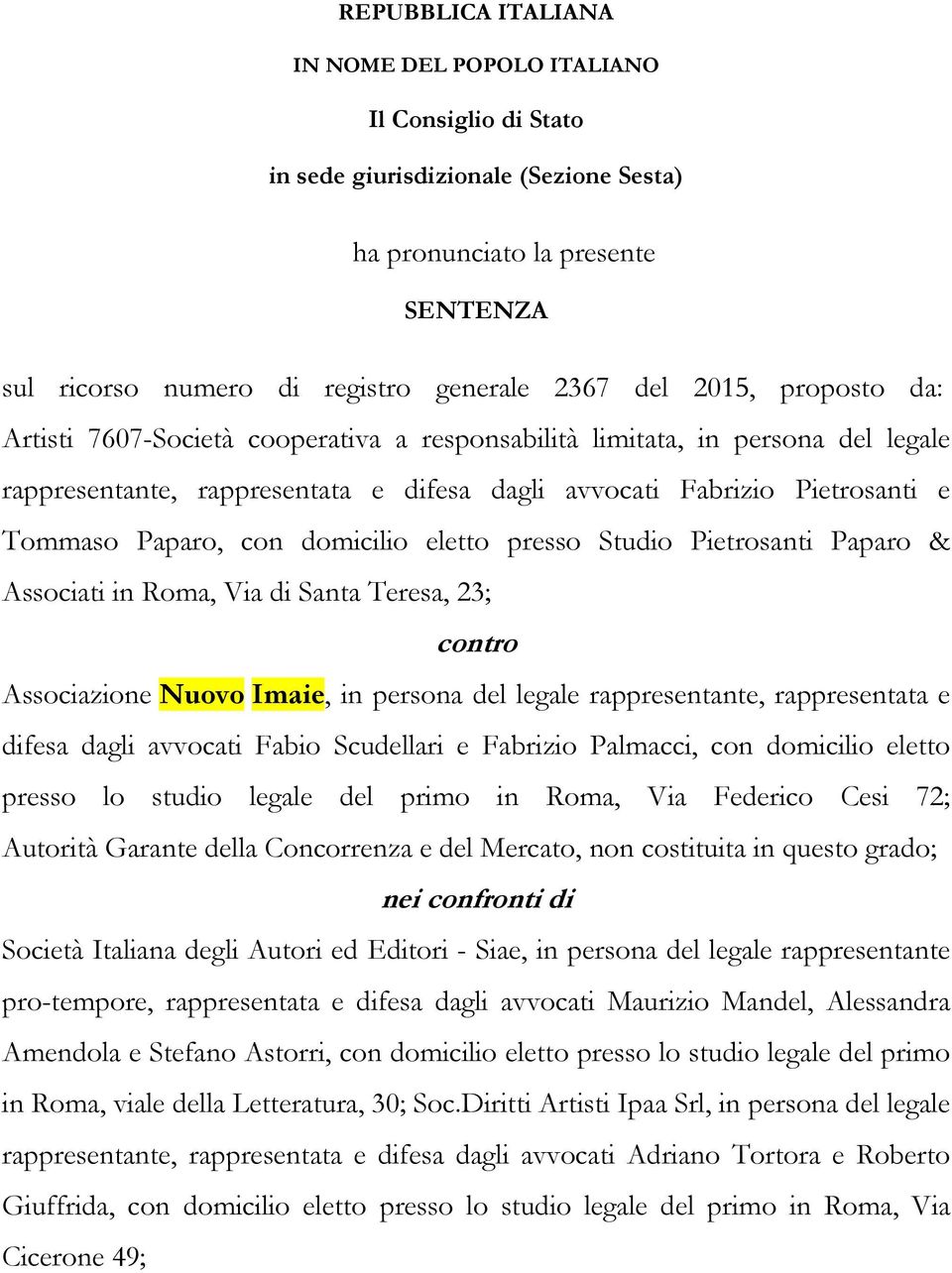 REPUBBLICA ITALIANA

IN NOME DEL POPOLO ITALIANO

Il Consiglio di Stato

in sede giurisdizionale (Sezione Sesta)

ha pronunciato la presente

SENTENZA

sul ricorso numero di registro generale 2367 del 2015, proposto da: Artisti 7607-Società cooperativa a responsabilità limitata, in persona del legale rappresentante, rappresentata e difesa dagli avvocati Fabrizio Pietrosanti e Tommaso Paparo, con domicilio eletto presso Studio Pietrosanti Paparo & Associati in Roma, Via di Santa Teresa, 23;

contro

Associazione Nuovo Imaie, in persona del legale rappresentante, rappresentata e difesa dagli avvocati Fabio Scudellari e Fabrizio Palmacci, con domicilio eletto presso lo studio legale del primo in Roma, Via Federico Cesi 72; Autorità Garante della Concorrenza e del Mercato, non costituita in questo grado;

nei confronti di

Società Italiana degli Autori ed Editori - Siae, in persona del legale rappresentante pro-tempore, rappresentata e difesa dagli avvocati Maurizio Mandel, Alessandra Amendola e Stefano Astorri, con domicilio eletto presso lo studio legale del primo in Roma, viale della Letteratura, 30; Soc.Diritti Artisti Ipaa Srl, in persona del legale rappresentante, rappresentata e difesa dagli avvocati Adriano Tortora e Roberto Giuffrida, con domicilio eletto presso lo studio legale del primo in Roma, Via Cicerone 49;